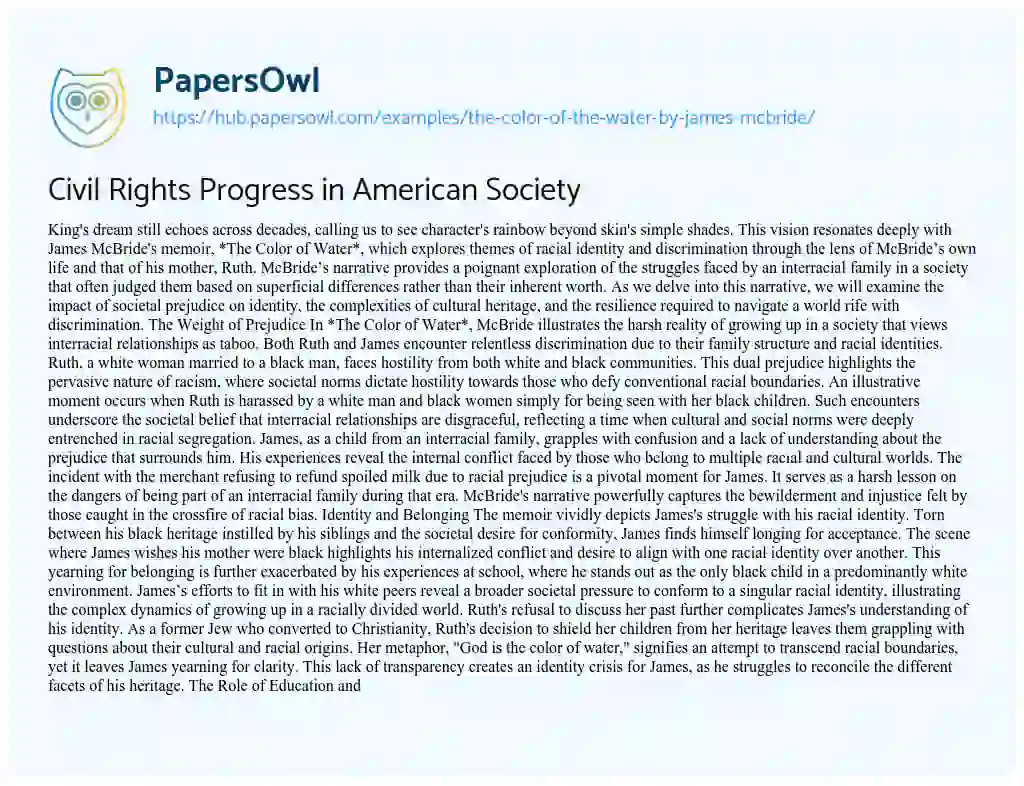 PapersOwl
https://hub.papersowl.com/examples/the-color-of-the-water-by-james-mcbride/

Civil Rights Progress in American Society

King's dream still echoes across decades, calling us to see character's rainbow beyond skin's simple shades. This vision resonates deeply with James McBride's memoir, *The Color of Water*, which explores themes of racial identity and discrimination through the lens of McBride's own life and that of his mother, Ruth. McBride's narrative provides a poignant exploration of the struggles faced by an interracial family in a society that often judged them based on superficial differences rather than their inherent worth. As we delve into this narrative, we will examine the impact of societal prejudice on identity, the complexities of cultural heritage, and the resilience required to navigate a world rife with discrimination. The Weight of Prejudice In *The Color of Water*, McBride illustrates the harsh reality of growing up in a society that views interracial relationships as taboo. Both Ruth and James encounter relentless discrimination due to their family structure and racial identities. Ruth, a white woman married to a black man, faces hostility from both white and black communities. This dual prejudice highlights the pervasive nature of racism, where societal norms dictate hostility towards those who defy conventional racial boundaries. An illustrative moment occurs when Ruth is harassed by a white man and black women simply for being seen with her black children. Such encounters underscore the societal belief that interracial relationships are disgraceful, reflecting a time when cultural and social norms were deeply entrenched in racial segregation. James, as a child from an interracial family, grapples with confusion and a lack of understanding about the prejudice that surrounds him. His experiences reveal the internal conflict faced by those who belong to multiple racial and cultural worlds. The incident with the merchant refusing to refund spoiled milk due to racial prejudice is a pivotal moment for James. It serves as a harsh lesson on the dangers of being part of an interracial family during that era. McBride's narrative powerfully captures the bewilderment and injustice felt by those caught in the crossfire of racial bias. Identity and Belonging The memoir vividly depicts James's struggle with his racial identity. Torn between his black heritage instilled by his siblings and the societal desire for conformity, James finds himself longing for acceptance. The scene where James wishes his mother were black highlights his internalized conflict and desire to align with one racial identity over another. This yearning for belonging is further exacerbated by his experiences at school, where he stands out as the only black child in a predominantly white environment. James's efforts to fit in with his white peers reveal a broader societal pressure to conform to a singular racial identity, illustrating the complex dynamics of growing up in a racially divided world. Ruth's refusal to discuss her past further complicates James's understanding of his identity. As a former Jew who converted to Christianity, Ruth's decision to shield her children from her heritage leaves them grappling with questions about their cultural and racial origins. Her metaphor, "God is the color of water," signifies an attempt to transcend racial boundaries, yet it leaves James yearning for clarity. This lack of transparency creates an identity crisis for James, as he struggles to reconcile the different facets of his heritage. The Role of Education and